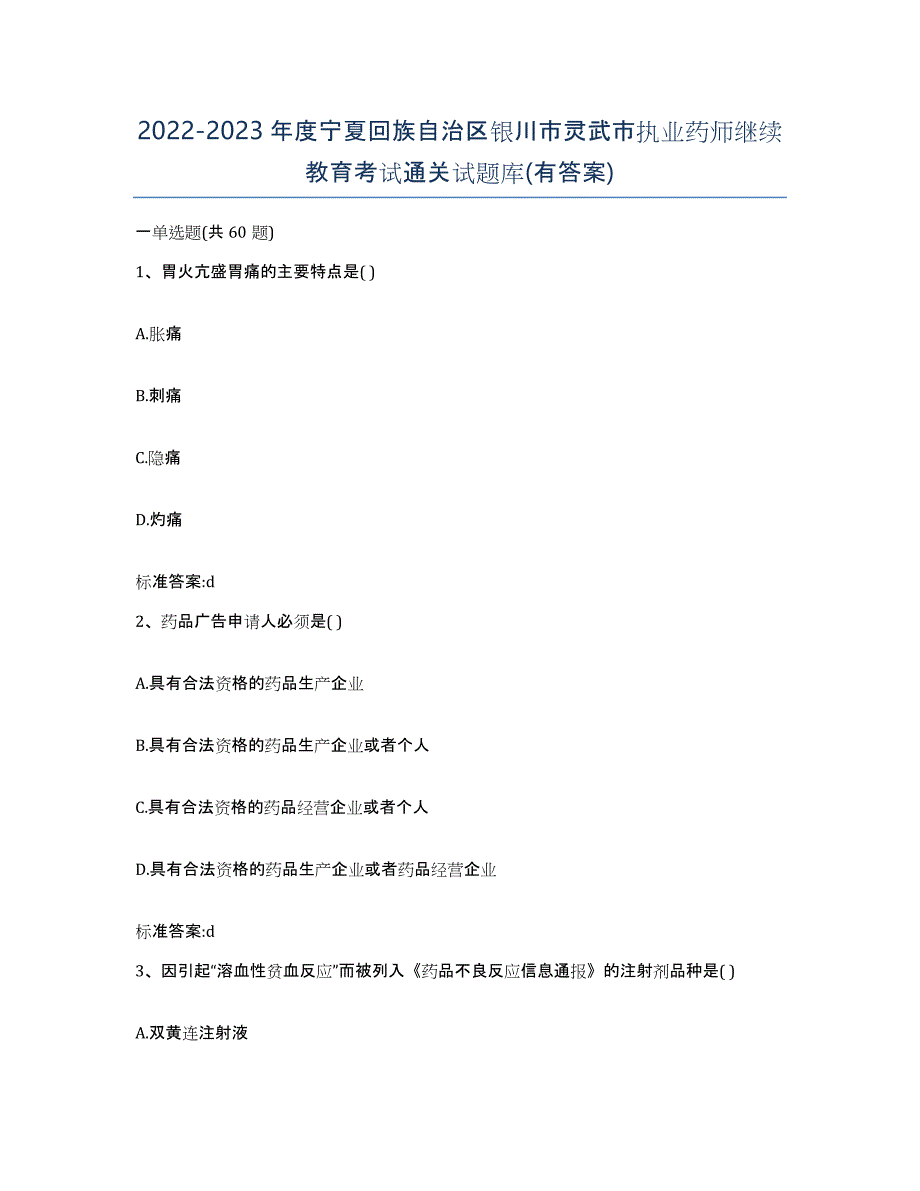 2022-2023年度宁夏回族自治区银川市灵武市执业药师继续教育考试通关试题库(有答案)

一单选题(共 60 题)

1、胃火亢盛胃痛的主要特点是( )

A.胀痛

B.刺痛

C.隐痛

D.灼痛

标准答案:d

2、药品广告申请人必须是( )

A.具有合法资格的药品生产企业

B.具有合法资格的药品生产企业或者个人

C.具有合法资格的药品经营企业或者个人

D.具有合法资格的药品生产企业或者药品经营企业

标准答案:d

3、因引起“溶血性贫血反应”而被列入《药品不良反应信息通报》的注射剂品种是( )

A.双黄连注射液